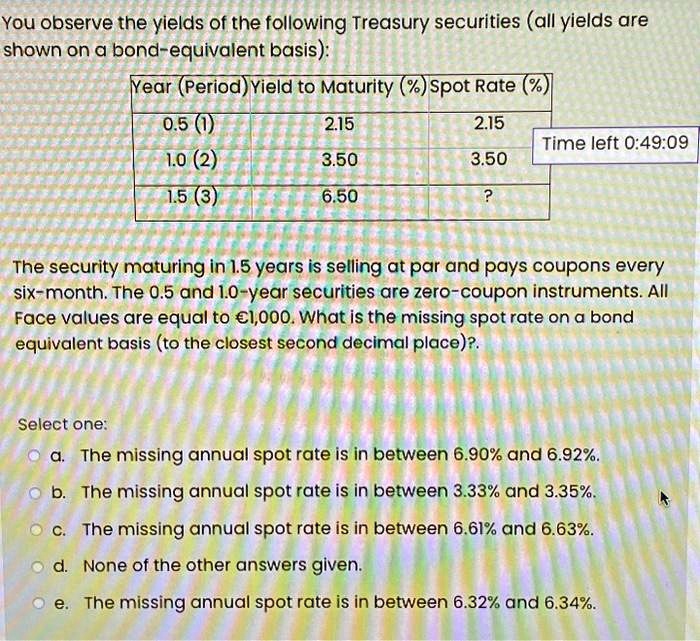 You observe the yields of the following Treasury securities (all yields are shown on a bond-equivalent basis):

| Year (Period) | Yield to Maturity (%) | Spot Rate (%) |
|---|---|---|
| 0.5 (1) | 2.15 | 2.15 |
| 1.0 (2) | 3.50 | 3.50 |
| 1.5 (3) | 6.50 | ? |

Time left 0:49:09

The security maturing in 1.5 years is selling at par and pays coupons every six-month. The 0.5 and 1.0-year securities are zero-coupon instruments. All Face values are equal to €1,000. What is the missing spot rate on a bond equivalent basis (to the closest second decimal place)?.

Select one:

a. The missing annual spot rate is in between 6.90% and 6.92%.

b. The missing annual spot rate is in between 3.33% and 3.35%.

c. The missing annual spot rate is in between 6.61% and 6.63%.

d. None of the other answers given.

e. The missing annual spot rate is in between 6.32% and 6.34%.